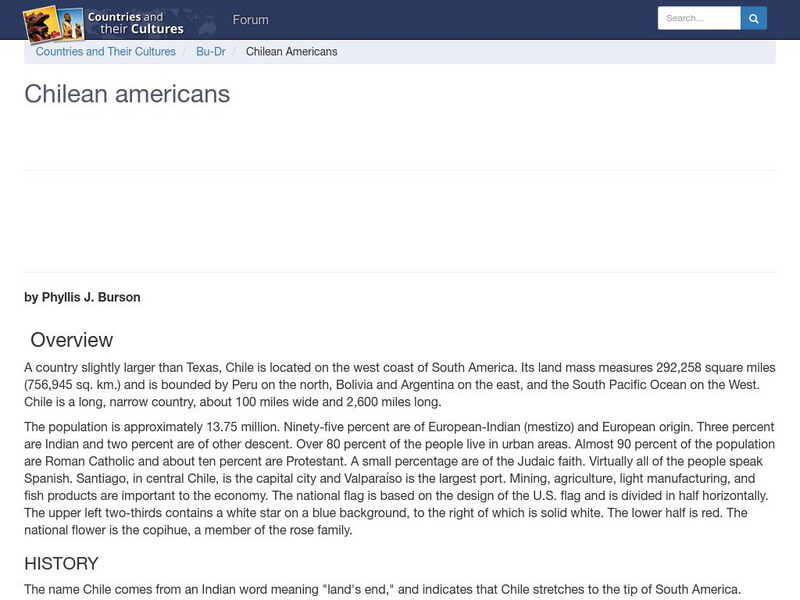 Countries and their Cultures

Forum

Search...

Countries and Their Cultures / Bu-Dr / Chilean Americans

Chilean americans

by Phyllis J. Burson

Overview

A country slightly larger than Texas, Chile is located on the west coast of South America. Its land mass measures 292,258 square miles (756,945 sq. km.) and is bounded by Peru on the north, Bolivia and Argentina on the east, and the South Pacific Ocean on the West. Chile is a long, narrow country, about 100 miles wide and 2,600 miles long.

The population is approximately 13.75 million. Ninety-five percent are of European-Indian (mestizo) and European origin. Three percent are Indian and two percent are of other descent. Over 80 percent of the people live in urban areas. Almost 90 percent of the population are Roman Catholic and about ten percent are Protestant. A small percentage are of the Judaic faith. Virtually all of the people speak Spanish. Santiago, in central Chile, is the capital city and Valparaíso is the largest port. Mining, agriculture, light manufacturing, and fish products are important to the economy. The national flag is based on the design of the U.S. flag and is divided in half horizontally. The upper left two-thirds contains a white star on a blue background, to the right of which is solid white. The lower half is red. The national flower is the copihue, a member of the rose family.

HISTORY

The name Chile comes from an Indian word meaning "land's end," and indicates that Chile stretches to the tip of South America.